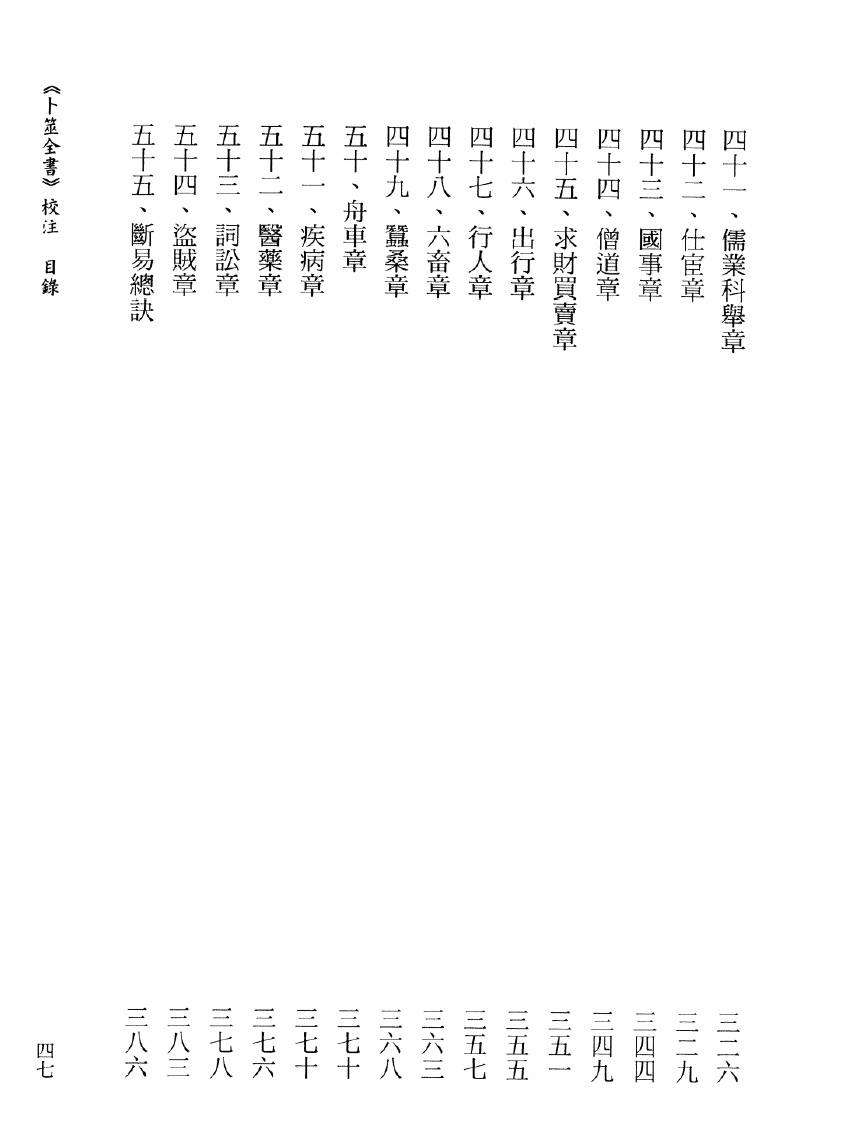 四十一、儒業科舉章　三三六
四十二、仕宦章　三三九
四十三、國事章　三四四
四十四、僧道章　三四九
四十五、求財買賣章　三五一
四十六、出行章　三五五
四十七、行人章　三五七
四十八、六畜章　三六三
四十九、蠶桑章　三六八
五十、舟車章　三七十
五十一、疾病章　三七十
五十二、醫藥章　三七六
五十三、詞訟章　三七八
五十四、盜賊章　三八三
五十五、斷易總訣　三八六

《卜筮全書》校注　目錄

四七